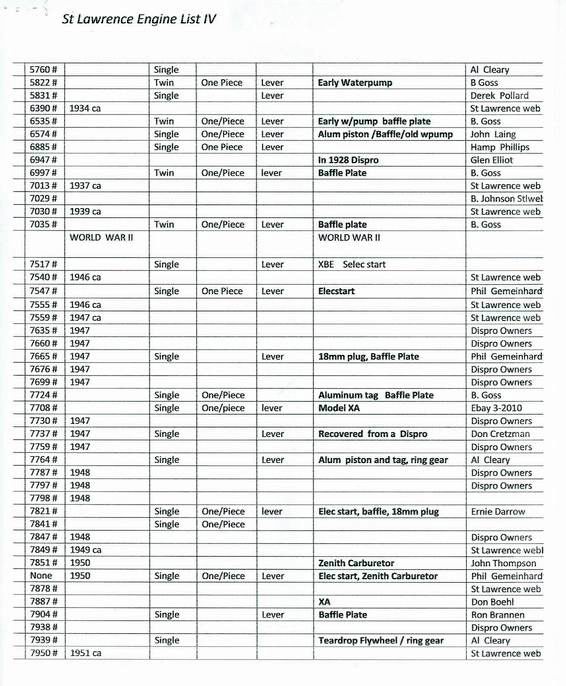 St Lawrence Engine List IV

| | | | | | | |
|---|---|---|---|---|---|---|
| 5760 # | | Single | | | | Al Cleary |
| 5822 # | | Twin | One Piece | Lever | Early Waterpump | B Goss |
| 5831 # | | Single | | Lever | | Derek Pollard |
| 6390 # | 1934 ca | | | | | St Lawrence web |
| 6535 # | | Twin | One/Piece | Lever | Early w/pump baffle plate | B. Goss |
| 6574 # | | Single | One/Piece | Lever | Alum piston /Baffle/old wpump | John Laing |
| 6885 # | | Single | One Piece | Lever | | Hamp Phillips |
| 6947 # | | | | | In 1928 Dispro | Glen Elliot |
| 6997 # | | Twin | One/Piece | lever | Baffle Plate | B. Goss |
| 7013 # | 1937 ca | | | | | St Lawrence web |
| 7029 # | | | | | | B. Johnson Stlwel |
| 7030 # | 1939 ca | | | | | St Lawrence web |
| 7035 # | | Twin | One/Piece | Lever | Baffle plate | B. Goss |
| | WORLD WAR II | | | | WORLD WAR II | |
| 7517 # | | Single | | Lever | XBE Selec start | |
| 7540 # | 1946 ca | | | | | St Lawrence web |
| 7547 # | | Single | One Piece | Lever | Elecstart | Phil Gemeinhard |
| 7555 # | 1946 ca | | | | | St Lawrence web |
| 7559 # | 1947 ca | | | | | St Lawrence web |
| 7635 # | 1947 | | | | | Dispro Owners |
| 7660 # | 1947 | | | | | Dispro Owners |
| 7665 # | 1947 | Single | | Lever | 18mm plug, Baffle Plate | Phil Gemeinhard |
| 7676 # | 1947 | | | | | Dispro Owners |
| 7699 # | 1947 | | | | | Dispro Owners |
| 7724 # | | Single | One/Piece | | Aluminum tag Baffle Plate | B. Goss |
| 7708 # | | Single | One/piece | lever | Model XA | Ebay 3-2010 |
| 7730 # | 1947 | | | | | Dispro Owners |
| 7737 # | 1947 | Single | | Lever | Recovered from a Dispro | Don Cretzman |
| 7759 # | 1947 | | | | | Dispro Owners |
| 7764 # | | Single | | Lever | Alum piston and tag, ring gear | Al Cleary |
| 7787 # | 1948 | | | | | Dispro Owners |
| 7797 # | 1948 | | | | | Dispro Owners |
| 7798 # | 1948 | | | | | |
| 7821 # | | Single | One/Piece | lever | Elec start, baffle, 18mm plug | Ernie Darrow |
| 7841 # | | Single | One/Piece | | | |
| 7847 # | 1948 | | | | | Dispro Owners |
| 7849 # | 1949 ca | | | | | St Lawrence webl |
| 7851 # | 1950 | | | | Zenith Carburetor | John Thompson |
| None | 1950 | Single | One/Piece | Lever | Elec start, Zenith Carburetor | Phil Gemeinhard |
| 7878 # | | | | | | St Lawrence web |
| 7887 # | | | | | XA | Don Boehl |
| 7904 # | | Single | | Lever | Baffle Plate | Ron Brannen |
| 7938 # | | | | | | Dispro Owners |
| 7939 # | | Single | | | Teardrop Flywheel / ring gear | Al Cleary |
| 7950 # | 1951 ca | | | | | St Lawrence web |